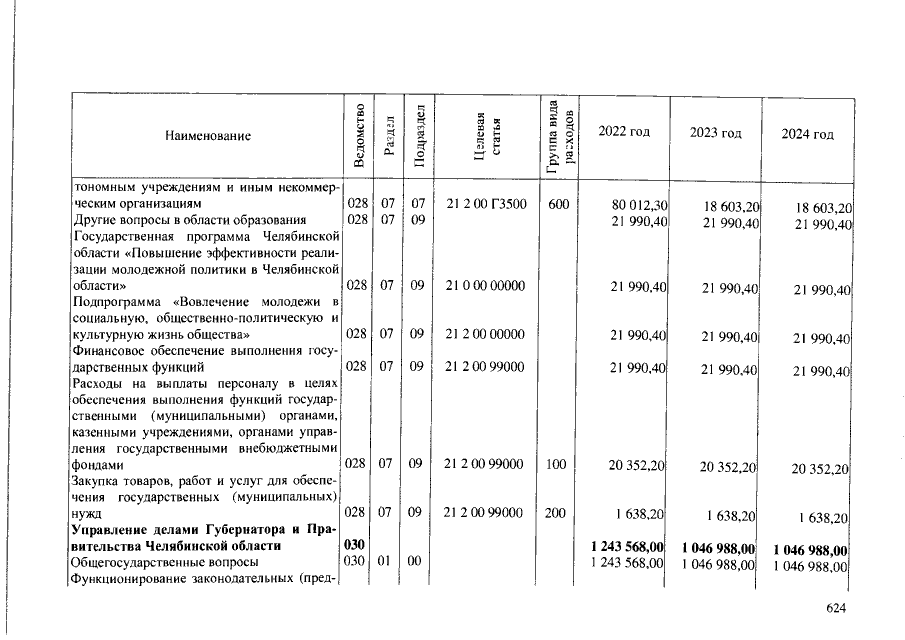 | Наименование | Ведомство | Раздел | Подраздел | Целевая статья | Группа вида расходов | 2022 год | 2023 год | 2024 год |
|---|---|---|---|---|---|---|---|---|
| тономным учреждениям и иным некоммерческим организациям | 028 | 07 | 07 | 21 2 00 Г3500 | 600 | 80 012,30 | 18 603,20 | 18 603,20 |
| Другие вопросы в области образования | 028 | 07 | 09 | | | 21 990,40 | 21 990,40 | 21 990,40 |
| Государственная программа Челябинской области «Повышение эффективности реализации молодежной политики в Челябинской области» | 028 | 07 | 09 | 21 0 00 00000 | | 21 990,40 | 21 990,40 | 21 990,40 |
| Подпрограмма «Вовлечение молодежи в социальную, общественно-политическую и культурную жизнь общества» | 028 | 07 | 09 | 21 2 00 00000 | | 21 990,40 | 21 990,40 | 21 990,40 |
| Финансовое обеспечение выполнения государственных функций | 028 | 07 | 09 | 21 2 00 99000 | | 21 990,40 | 21 990,40 | 21 990,40 |
| Расходы на выплаты персоналу в целях обеспечения выполнения функций государственными (муниципальными) органами, казенными учреждениями, органами управления государственными внебюджетными фондами | 028 | 07 | 09 | 21 2 00 99000 | 100 | 20 352,20 | 20 352,20 | 20 352,20 |
| Закупка товаров, работ и услуг для обеспечения государственных (муниципальных) нужд | 028 | 07 | 09 | 21 2 00 99000 | 200 | 1 638,20 | 1 638,20 | 1 638,20 |
| Управление делами Губернатора и Правительства Челябинской области | 030 | | | | | 1 243 568,00 | 1 046 988,00 | 1 046 988,00 |
| Общегосударственные вопросы | 030 | 01 | 00 | | | 1 243 568,00 | 1 046 988,00 | 1 046 988,00 |
| Функционирование законодательных (пред- | | | | | | | | |

624